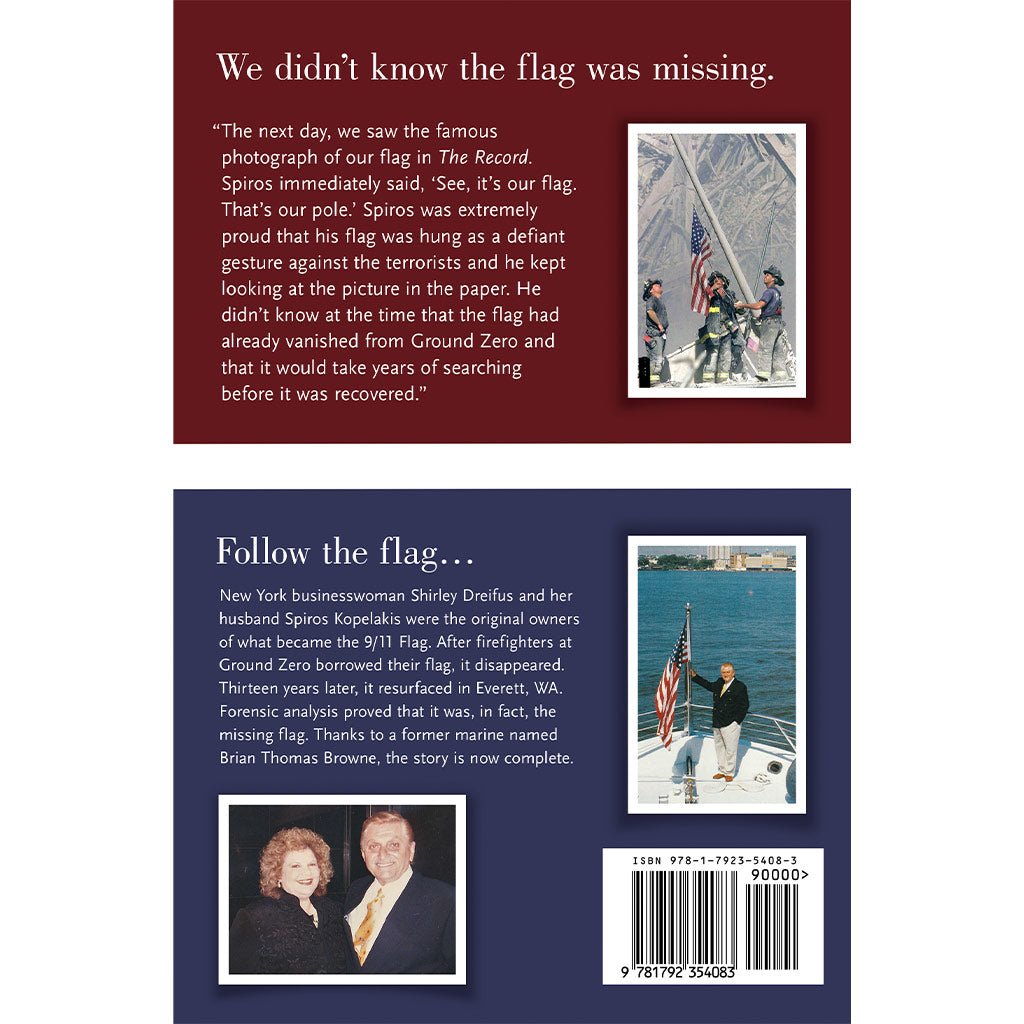 We didn't know the flag was missing.

"The next day, we saw the famous photograph of our flag in The Record. Spiros immediately said, 'See, it's our flag. That's our pole.' Spiros was extremely proud that his flag was hung as a defiant gesture against the terrorists and he kept looking at the picture in the paper. He didn't know at the time that the flag had already vanished from Ground Zero and that it would take years of searching before it was recovered."

Follow the flag…

New York businesswoman Shirley Dreifus and her husband Spiros Kopelakis were the original owners of what became the 9/11 Flag. After firefighters at Ground Zero borrowed their flag, it disappeared. Thirteen years later, it resurfaced in Everett, WA. Forensic analysis proved that it was, in fact, the missing flag. Thanks to a former marine named Brian Thomas Browne, the story is now complete.

ISBN 978-1-7923-5408-3

90000>

9 781792 354083